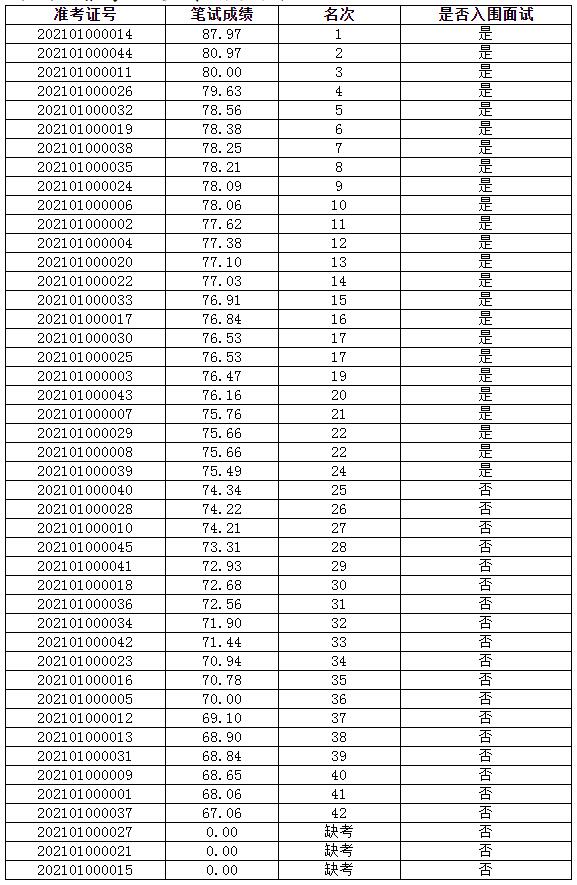 | 准考证号 | 笔试成绩 | 名次 | 是否入围面试 |
|---|---|---|---|
| 202101000014 | 87.97 | 1 | 是 |
| 202101000044 | 80.97 | 2 | 是 |
| 202101000011 | 80.00 | 3 | 是 |
| 202101000026 | 79.63 | 4 | 是 |
| 202101000032 | 78.56 | 5 | 是 |
| 202101000019 | 78.38 | 6 | 是 |
| 202101000038 | 78.25 | 7 | 是 |
| 202101000035 | 78.21 | 8 | 是 |
| 202101000024 | 78.09 | 9 | 是 |
| 202101000006 | 78.06 | 10 | 是 |
| 202101000002 | 77.62 | 11 | 是 |
| 202101000004 | 77.38 | 12 | 是 |
| 202101000020 | 77.10 | 13 | 是 |
| 202101000022 | 77.03 | 14 | 是 |
| 202101000033 | 76.91 | 15 | 是 |
| 202101000017 | 76.84 | 16 | 是 |
| 202101000030 | 76.53 | 17 | 是 |
| 202101000025 | 76.53 | 17 | 是 |
| 202101000003 | 76.47 | 19 | 是 |
| 202101000043 | 76.16 | 20 | 是 |
| 202101000007 | 75.76 | 21 | 是 |
| 202101000029 | 75.66 | 22 | 是 |
| 202101000008 | 75.66 | 22 | 是 |
| 202101000039 | 75.49 | 24 | 是 |
| 202101000040 | 74.34 | 25 | 否 |
| 202101000028 | 74.22 | 26 | 否 |
| 202101000010 | 74.21 | 27 | 否 |
| 202101000045 | 73.31 | 28 | 否 |
| 202101000041 | 72.93 | 29 | 否 |
| 202101000018 | 72.68 | 30 | 否 |
| 202101000036 | 72.56 | 31 | 否 |
| 202101000034 | 71.90 | 32 | 否 |
| 202101000042 | 71.44 | 33 | 否 |
| 202101000023 | 70.94 | 34 | 否 |
| 202101000016 | 70.78 | 35 | 否 |
| 202101000005 | 70.00 | 36 | 否 |
| 202101000012 | 69.10 | 37 | 否 |
| 202101000013 | 68.90 | 38 | 否 |
| 202101000031 | 68.84 | 39 | 否 |
| 202101000009 | 68.65 | 40 | 否 |
| 202101000001 | 68.06 | 41 | 否 |
| 202101000037 | 67.06 | 42 | 否 |
| 202101000027 | 0.00 | 缺考 | 否 |
| 202101000021 | 0.00 | 缺考 | 否 |
| 202101000015 | 0.00 | 缺考 | 否 |